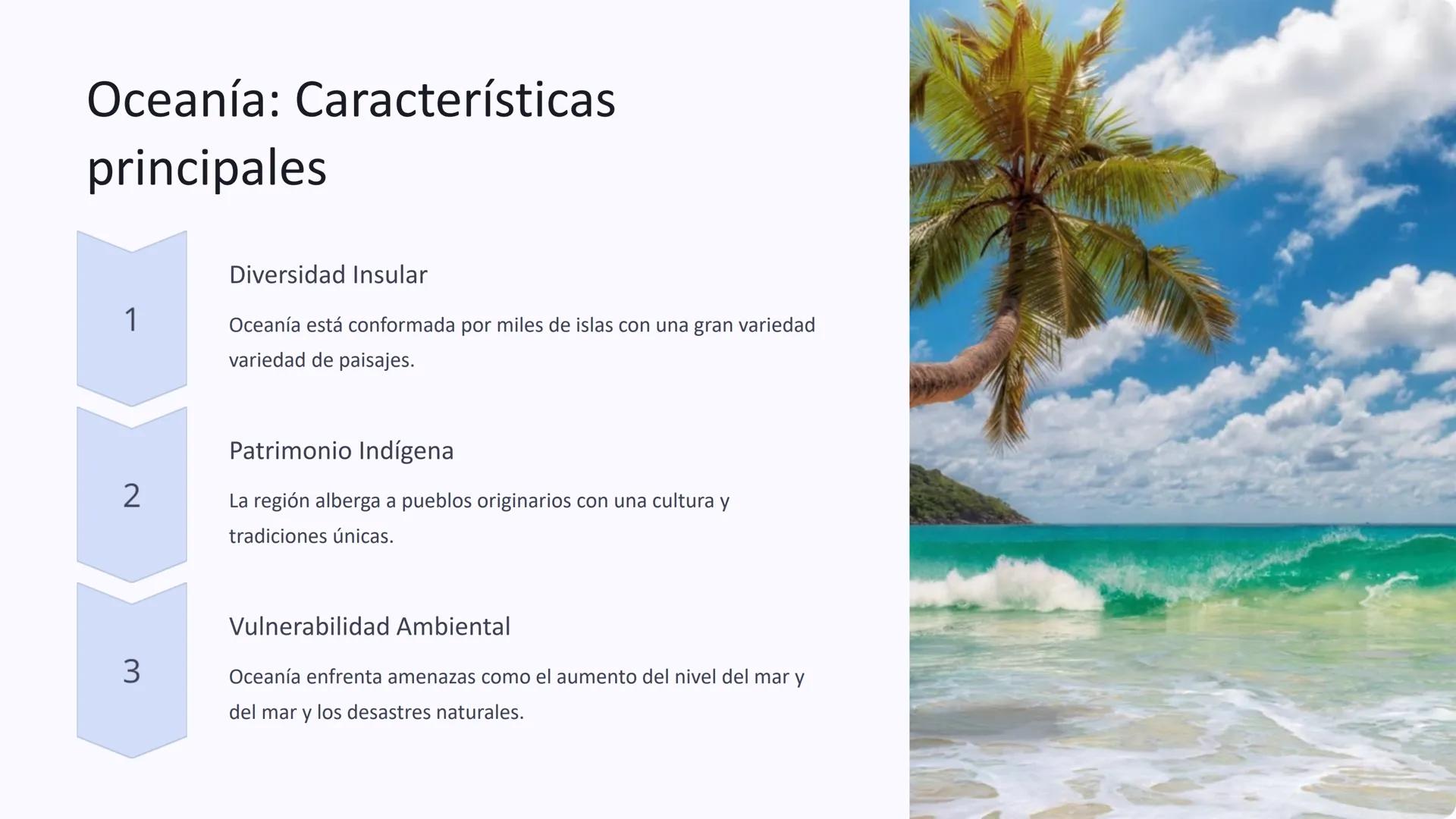 Oceanía: Características principales

1

Diversidad Insular

Oceanía está conformada por miles de islas con una gran variedad variedad de paisajes.

2

Patrimonio Indígena

La región alberga a pueblos originarios con una cultura y tradiciones únicas.

3

Vulnerabilidad Ambiental

Oceanía enfrenta amenazas como el aumento del nivel del mar y del mar y los desastres naturales.